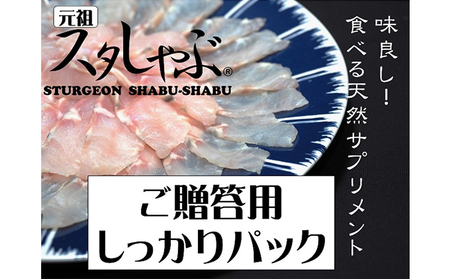 元祖
スタしゃぶ®
STURGEON SHABU-SHABU

味良し!
食べる天然サプリメント

ご贈答用
しっかりパック